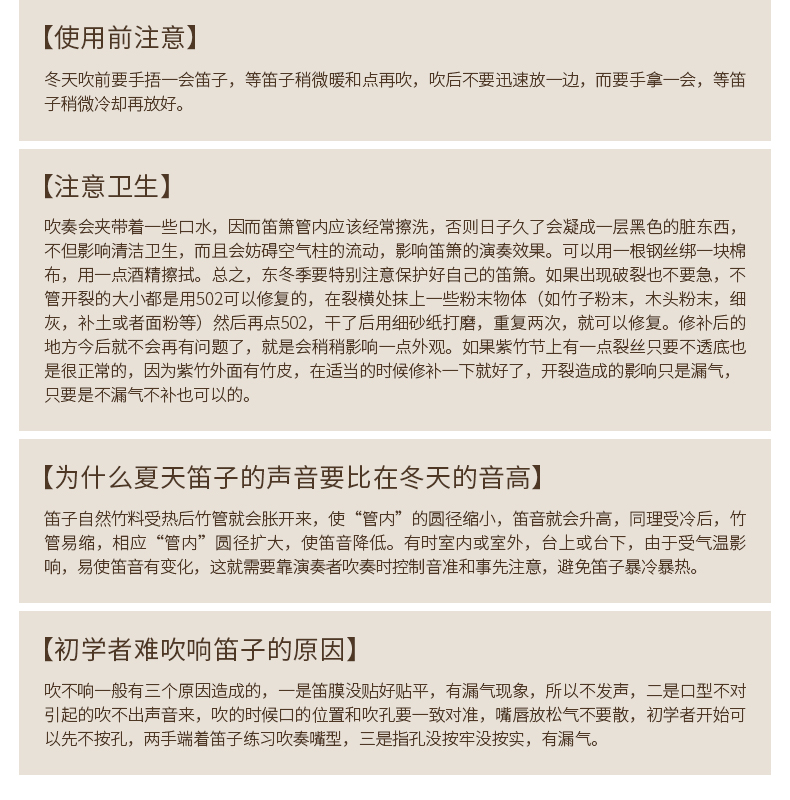 【使用前注意】

冬天吹前要手捂一会笛子，等笛子稍微暖和点再吹，吹后不要迅速放一边，而要手拿一会，等笛子稍微冷却再放好。

【注意卫生】

吹奏会夹带着一些口水，因而笛箫管内应该经常擦洗，否则日子久了会凝成一层黑色的脏东西，不但影响清洁卫生，而且会妨碍空气柱的流动，影响笛箫的演奏效果。可以用一根钢丝绑一块棉布，用一点酒精擦拭。总之，东冬季要特别注意保护好自己的笛箫。如果出现破裂也不要急，不管开裂的大小都是用502可以修复的，在裂横处抹上一些粉末物体（如竹子粉末，木头粉末，细灰，补土或者面粉等）然后再点502，干了后用细砂纸打磨，重复两次，就可以修复。修补后的地方今后就不会再有问题了，就是会稍稍影响一点外观。如果紫竹节上有一点裂丝只要不透底也是很正常的，因为紫竹外面有竹皮，在适当的时候修补一下就好了，开裂造成的影响只是漏气，只要是不漏气不补也可以的。

【为什么夏天笛子的声音要比在冬天的音高】

笛子自然竹料受热后竹管就会胀开来，使“管内”的圆径缩小，笛音就会升高，同理受冷后，竹管易缩，相应“管内”圆径扩大，使笛音降低。有时室内或室外，台上或台下，由于受气温影响，易使笛音有变化，这就需要靠演奏者吹奏时控制音准和事先注意，避免笛子暴冷暴热。

【初学者难吹响笛子的原因】

吹不响一般有三个原因造成的，一是笛膜没贴好贴平，有漏气现象，所以不发声，二是口型不对引起的吹不出声音来，吹的时候口的位置和吹孔要一致对准，嘴唇放松气不要散，初学者开始可以先不按孔，两手端着笛子练习吹奏嘴型，三是指孔没按牢没按实，有漏气。